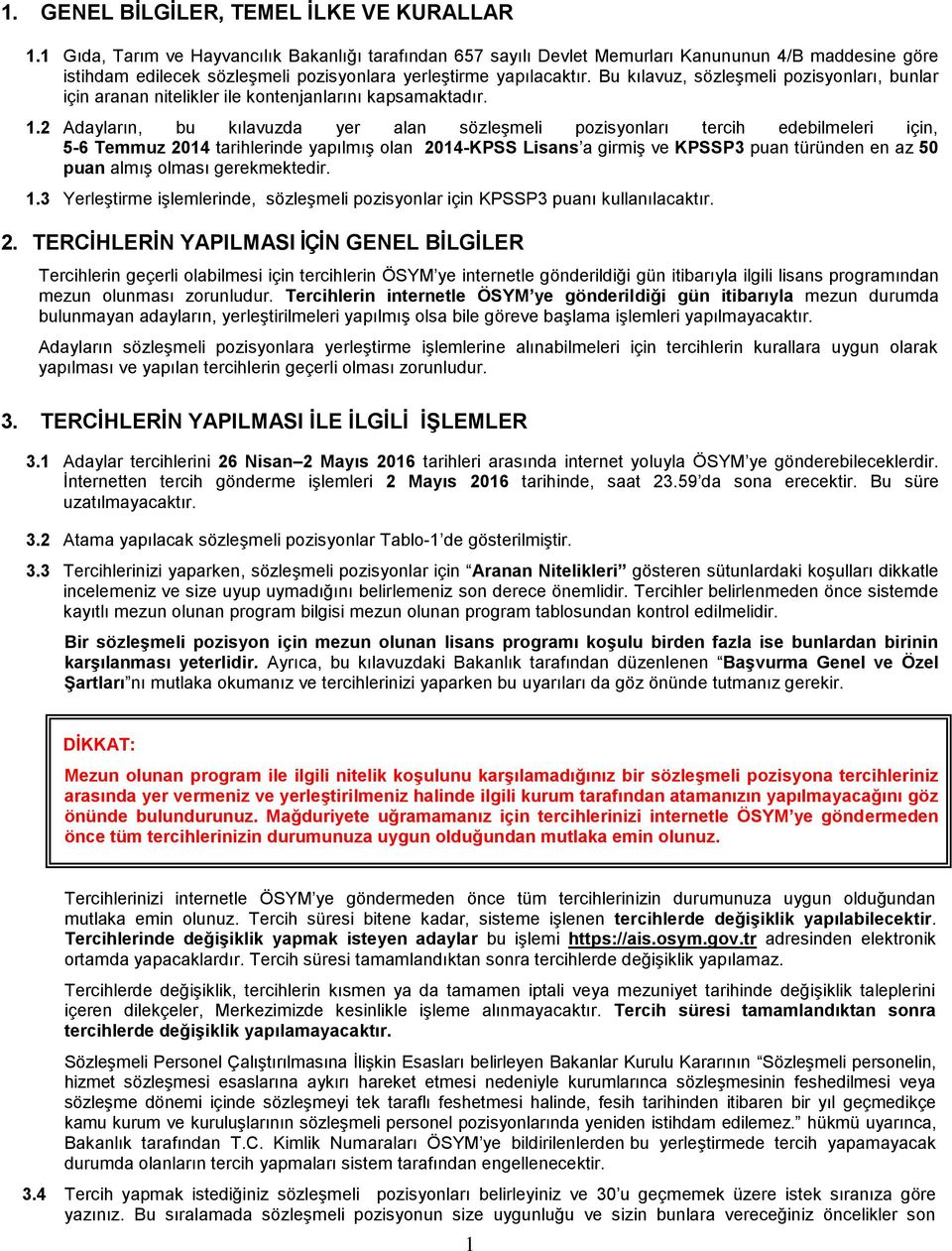 1. GENEL BİLGİLER, TEMEL İLKE VE KURALLAR

1.1 Gıda, Tarım ve Hayvancılık Bakanlığı tarafından 657 sayılı Devlet Memurları Kanununun 4/B maddesine göre istihdam edilecek sözleşmeli pozisyonlara yerleştirme yapılacaktır. Bu kılavuz, sözleşmeli pozisyonları, bunlar için aranan nitelikler ile kontenjanlarını kapsamaktadır.

1.2 Adayların, bu kılavuzda yer alan sözleşmeli pozisyonları tercih edebilmeleri için, 5-6 Temmuz 2014 tarihlerinde yapılmış olan 2014-KPSS Lisans'a girmiş ve KPSSP3 puan türünden en az 50 puan almış olması gerekmektedir.

1.3 Yerleştirme işlemlerinde, sözleşmeli pozisyonlar için KPSSP3 puanı kullanılacaktır.

2. TERCİHLERİN YAPILMASI İÇİN GENEL BİLGİLER

Tercihlerin geçerli olabilmesi için tercihlerin ÖSYM'ye internetle gönderildiği gün itibarıyla ilgili lisans programından mezun olunması zorunludur. Tercihlerin internetle ÖSYM'ye gönderildiği gün itibarıyla mezun durumda bulunmayan adayların, yerleştirilmeleri yapılmış olsa bile göreve başlama işlemleri yapılmayacaktır.

Adayların sözleşmeli pozisyonlara yerleştirme işlemlerine alınabilmeleri için tercihlerin kurallara uygun olarak yapılması ve yapılan tercihlerin geçerli olması zorunludur.

3. TERCİHLERİN YAPILMASI İLE İLGİLİ İŞLEMLER

3.1 Adaylar tercihlerini 26 Nisan–2 Mayıs 2016 tarihleri arasında internet yoluyla ÖSYM'ye gönderebileceklerdir. İnternetten tercih gönderme işlemleri 2 Mayıs 2016 tarihinde, saat 23.59'da sona erecektir. Bu süre uzatılmayacaktır.

3.2 Atama yapılacak sözleşmeli pozisyonlar Tablo-1'de gösterilmiştir.

3.3 Tercihlerinizi yaparken, sözleşmeli pozisyonlar için "Aranan Nitelikleri" gösteren sütunlardaki koşulları dikkatle incelemeniz ve size uyup uymadığını belirlemeniz son derece önemlidir. Tercihler belirlenmeden önce sistemde kayıtlı mezun olunan program bilgisi mezun olunan program tablosundan kontrol edilmelidir.

Bir sözleşmeli pozisyon için mezun olunan lisans programı koşulu birden fazla ise bunlardan birinin karşılanması yeterlidir. Ayrıca, bu kılavuzdaki Bakanlık tarafından düzenlenen "Başvurma Genel ve Özel Şartları"nı mutlaka okumanız ve tercihlerinizi yaparken bu uyarıları da göz önünde tutmanız gerekir.

DİKKAT:

Mezun olunan program ile ilgili nitelik koşulunu karşılamadığınız bir sözleşmeli pozisyona tercihleriniz arasında yer vermeniz ve yerleştirilmeniz halinde ilgili kurum tarafından atamanızın yapılmayacağını göz önünde bulundurunuz. Mağduriyete uğramamanız için tercihlerinizi internetle ÖSYM'ye göndermeden önce tüm tercihlerinizin durumunuza uygun olduğundan mutlaka emin olunuz.

Tercihlerinizi internetle ÖSYM'ye göndermeden önce tüm tercihlerinizin durumunuza uygun olduğundan mutlaka emin olunuz. Tercih süresi bitene kadar, sisteme işlenen tercihlerde değişiklik yapılabilecektir. Tercihlerinde değişiklik yapmak isteyen adaylar bu işlemi https://ais.osym.gov.tr adresinden elektronik ortamda yapacaklardır. Tercih süresi tamamlandıktan sonra tercihlerde değişiklik yapılamaz.

Tercihlerde değişiklik, tercihlerin kısmen ya da tamamen iptali veya mezuniyet tarihinde değişiklik taleplerini içeren dilekçeler, Merkezimizde kesinlikle işleme alınmayacaktır. Tercih süresi tamamlandıktan sonra tercihlerde değişiklik yapılamayacaktır.

Sözleşmeli Personel Çalıştırılmasına İlişkin Esasları belirleyen Bakanlar Kurulu Kararının "Sözleşmeli personelin, hizmet sözleşmesi esaslarına aykırı hareket etmesi nedeniyle kurumlarınca sözleşmesinin feshedilmesi veya sözleşme dönemi içinde sözleşmeyi tek taraflı feshetmesi halinde, fesih tarihinden itibaren bir yıl geçmedikçe kamu kurum ve kuruluşlarının sözleşmeli personel pozisyonlarında yeniden istihdam edilemez." hükmü uyarınca, Bakanlık tarafından T.C. Kimlik Numaraları ÖSYM'ye bildirilenlerden bu yerleştirmede tercih yapamayacak durumda olanların tercih yapmaları sistem tarafından engellenecektir.

3.4 Tercih yapmak istediğiniz sözleşmeli pozisyonları belirleyiniz ve 30'u geçmemek üzere istek sıranıza göre yazınız. Bu sıralamada sözleşmeli pozisyonun size uygunluğu ve sizin bunlara vereceğiniz öncelikler son

1